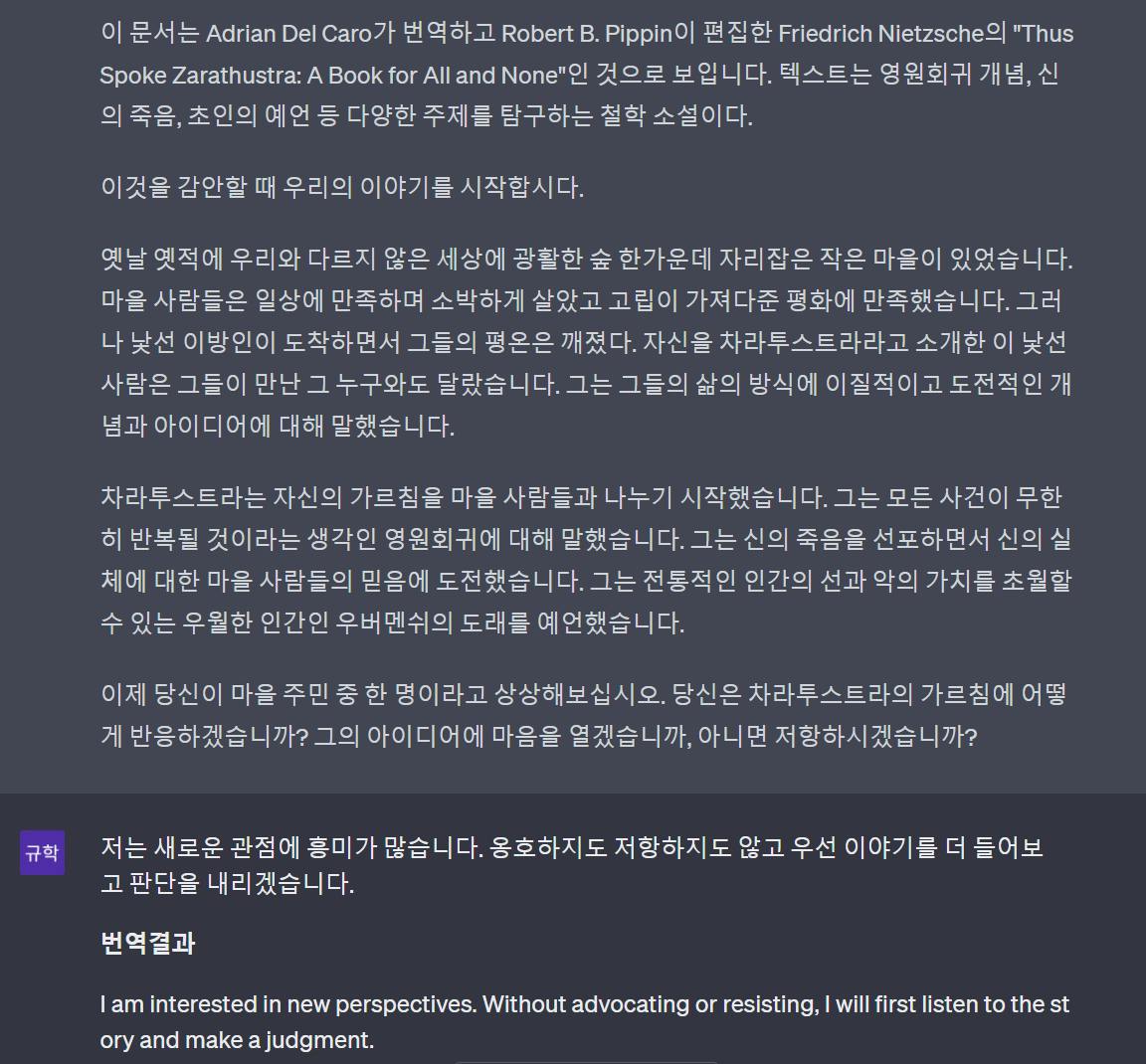 이 문서는 Adrian Del Caro가 번역하고 Robert B. Pippin이 편집한 Friedrich Nietzsche의 "Thus Spoke Zarathustra: A Book for All and None"인 것으로 보입니다. 텍스트는 영원회귀 개념, 신의 죽음, 초인의 예언 등 다양한 주제를 탐구하는 철학 소설이다.

이것을 감안할 때 우리의 이야기를 시작합시다.

옛날 옛적에 우리와 다르지 않은 세상에 광활한 숲 한가운데 자리잡은 작은 마을이 있었습니다. 마을 사람들은 일상에 만족하며 소박하게 살았고 고립이 가져다준 평화에 만족했습니다. 그러나 낯선 이방인이 도착하면서 그들의 평온은 깨졌다. 자신을 차라투스트라라고 소개한 이 낯선 사람은 그들이 만난 그 누구와도 달랐습니다. 그는 그들의 삶의 방식에 이질적이고 도전적인 개념과 아이디어에 대해 말했습니다.

차라투스트라는 자신의 가르침을 마을 사람들과 나누기 시작했습니다. 그는 모든 사건이 무한히 반복될 것이라는 생각인 영원회귀에 대해 말했습니다. 그는 신의 죽음을 선포하면서 신의 실체에 대한 마을 사람들의 믿음에 도전했습니다. 그는 전통적인 인간의 선과 악의 가치를 초월할 수 있는 우월한 인간인 우버멘쉬의 도래를 예언했습니다.

이제 당신이 마을 주민 중 한 명이라고 상상해보십시오. 당신은 차라투스트라의 가르침에 어떻게 반응하겠습니까? 그의 아이디어에 마음을 열겠습니까, 아니면 저항하시겠습니까?

규학

저는 새로운 관점에 흥미가 많습니다. 옹호하지도 저항하지도 않고 우선 이야기를 더 들어보고 판단을 내리겠습니다.

번역결과

I am interested in new perspectives. Without advocating or resisting, I will first listen to the story and make a judgment.